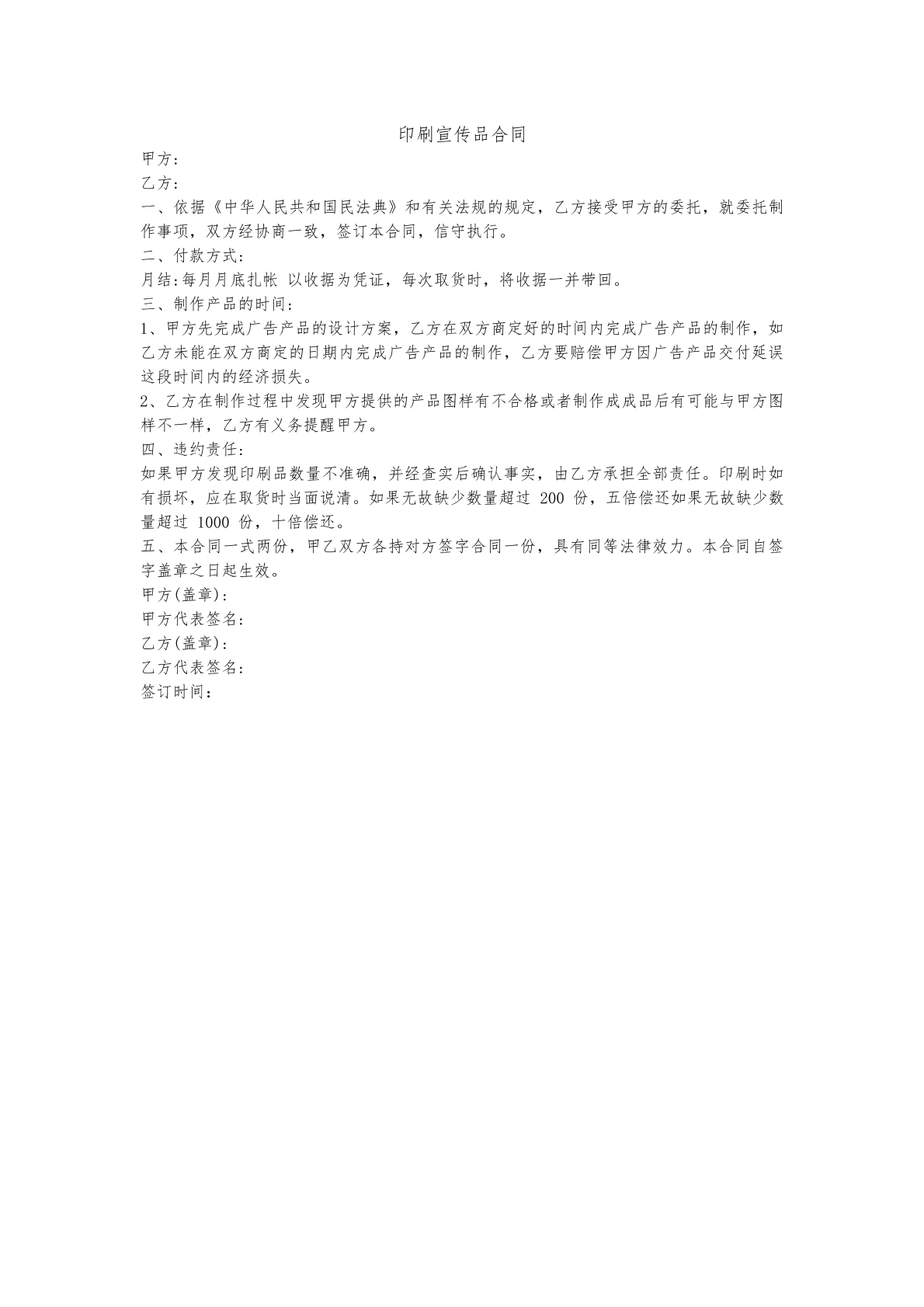 印刷宣传品合同

甲方：

乙方：

一、依据《中华人民共和国民法典》和有关法规的规定，乙方接受甲方的委托，就委托制作事项，双方经协商一致，签订本合同，信守执行。

二、付款方式：

月结：每月月底扎帐 以收据为凭证，每次取货时，将收据一并带回。

三、制作产品的时间：

1、甲方先完成广告产品的设计方案，乙方在双方商定好的时间内完成广告产品的制作，如乙方未能在双方商定的日期内完成广告产品的制作，乙方要赔偿甲方因广告产品交付延误这段时间内的经济损失。

2、乙方在制作过程中发现甲方提供的产品图样有不合格或者制作成成品后有可能与甲方图样不一样，乙方有义务提醒甲方。

四、违约责任：

如果甲方发现印刷品数量不准确，并经查实后确认事实，由乙方承担全部责任。印刷时如有损坏，应在取货时当面说清。如果无故缺少数量超过 200 份，五倍偿还如果无故缺少数量超过 1000 份，十倍偿还。

五、本合同一式两份，甲乙双方各持对方签字合同一份，具有同等法律效力。本合同自签字盖章之日起生效。

甲方(盖章)：

甲方代表签名：

乙方(盖章)：

乙方代表签名：

签订时间：